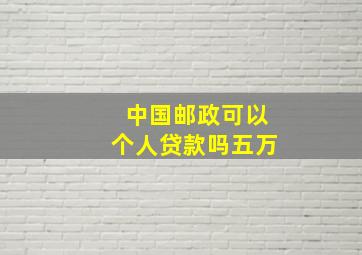 中国邮政可以
个人贷款吗五万